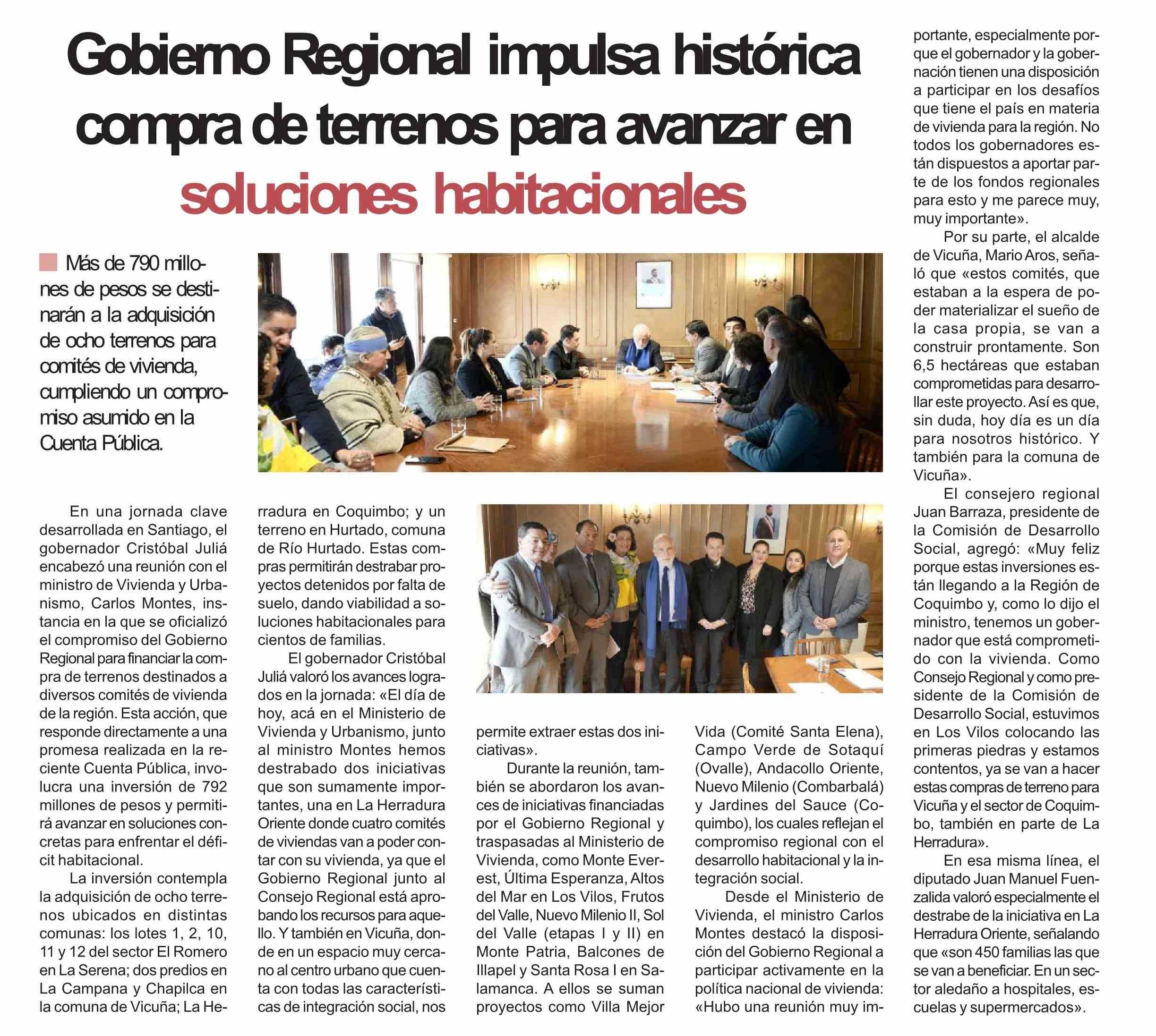 Gobierno Regional impulsa histórica compra de terrenos para avanzar en soluciones habitacionales

Más de 790 millones de pesos se destinarán a la adquisición de ocho terrenos para comités de vivienda, cumpliendo un compromiso asumido en la Cuenta Pública.

En una jornada clave desarrollada en Santiago, el gobernador Cristóbal Juliá encabezó una reunión con el ministro de Vivienda y Urbanismo, Carlos Montes, instancia en la que se oficializó el compromiso del Gobierno Regional para financiar la compra de terrenos destinados a diversos comités de vivienda de la región. Esta acción, que responde directamente a una promesa realizada en la reciente Cuenta Pública, involucra una inversión de 792 millones de pesos y permitirá avanzar en soluciones concretas para enfrentar el déficit habitacional.

La inversión contempla la adquisición de ocho terrenos ubicados en distintas comunas: los lotes 1, 2, 10, 11 y 12 del sector El Romero en La Serena; dos predios en La Campana y Chapilca en la comuna de Vicuña; La Herradura en Coquimbo; y un terreno en Hurtado, comuna de Río Hurtado. Estas compras permitirán destrabar proyectos detenidos por falta de suelo, dando viabilidad a soluciones habitacionales para cientos de familias.

El gobernador Cristóbal Juliá valoró los avances logrados en la jornada: «El día de hoy, acá en el Ministerio de Vivienda y Urbanismo, junto al ministro Montes hemos destrabado dos iniciativas que son sumamente importantes, una en La Herradura Oriente donde cuatro comités de viviendas van a poder contar con su vivienda, ya que el Gobierno Regional junto al Consejo Regional está aprobando los recursos para aquello. Y también en Vicuña, donde en un espacio muy cercano al centro urbano que cuenta con todas las características de integración social, nos permite extraer estas dos iniciativas».

Durante la reunión, también se abordaron los avances de iniciativas financiadas por el Gobierno Regional y traspasadas al Ministerio de Vivienda, como Monte Everest, Última Esperanza, Altos del Mar en Los Vilos, Frutos del Valle, Nuevo Milenio II, Sol del Valle (etapas I y II) en Monte Patria, Balcones de Illapel y Santa Rosa I en Salamanca. A ellos se suman proyectos como Villa Mejor Vida (Comité Santa Elena), Campo Verde de Sotaquí (Ovalle), Andacollo Oriente, Nuevo Milenio (Combarbalá) y Jardines del Sauce (Coquimbo), los cuales reflejan el compromiso regional con el desarrollo habitacional y la integración social.

Desde el Ministerio de Vivienda, el ministro Carlos Montes destacó la disposición del Gobierno Regional a participar activamente en la política nacional de vivienda: «Hubo una reunión muy importante, especialmente porque el gobernador y la gobernación tienen una disposición a participar en los desafíos que tiene el país en materia de vivienda para la región. No todos los gobernadores están dispuestos a aportar parte de los fondos regionales para esto y me parece muy, muy importante».

Por su parte, el alcalde de Vicuña, Mario Aros, señaló que «estos comités, que estaban a la espera de poder materializar el sueño de la casa propia, se van a construir prontamente. Son 6,5 hectáreas que estaban comprometidas para desarrollar este proyecto. Así es que, sin duda, hoy día es un día para nosotros histórico. Y también para la comuna de Vicuña».

El consejero regional Juan Barraza, presidente de la Comisión de Desarrollo Social, agregó: «Muy feliz porque estas inversiones están llegando a la Región de Coquimbo y, como lo dijo el ministro, tenemos un gobernador que está comprometido con la vivienda. Como Consejo Regional y como presidente de la Comisión de Desarrollo Social, estuvimos en Los Vilos colocando las primeras piedras y estamos contentos, ya se van a hacer estas compras de terreno para Vicuña y el sector de Coquimbo, también en parte de La Herradura».

En esa misma línea, el diputado Juan Manuel Fuenzalida valoró especialmente el destrabe de la iniciativa en La Herradura Oriente, señalando que «son 450 familias las que se van a beneficiar. En un sector aledaño a hospitales, escuelas y supermercados».